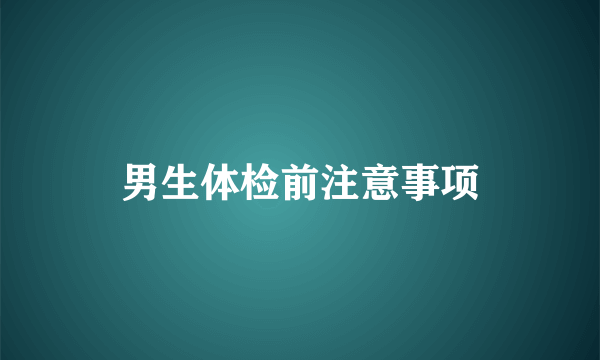 男生体检前注意事项